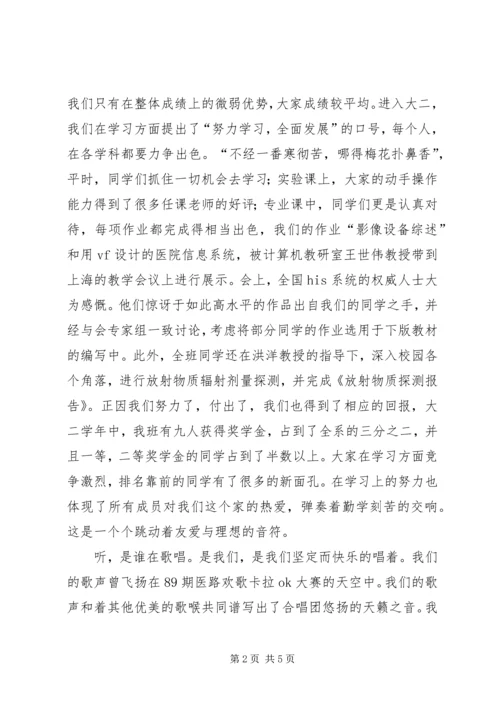 我们只有在整体成绩上的微弱优势，大家成绩较平均。进入大二，我们在学习方面提出了“努力学习，全面发展”的口号，每个人，在各学科都要力争出色。“不经一番寒彻苦，哪得梅花扑鼻香”，平时，同学们抓住一切机会去学习；实验课上，大家的动手操作能力得到了很多任课老师的好评；专业课中，同学们更是认真对待，每项作业都完成得相当出色，我们的作业“影像设备综述”和用 vf 设计的医院信息系统，被计算机教研室王世伟教授带到上海的教学会议上进行展示。会上，全国 his 系统的权威人士大为感慨。他们惊讶于如此高水平的作品出自我们的同学之手，并经与会专家组一致讨论，考虑将部分同学的作业选用于下版教材的编写中。此外，全班同学还在洪洋教授的指导下，深入校园各个角落，进行放射物质辐射剂量探测，并完成《放射物质探测报告》。正因我们努力了，付出了，我们也得到了相应的回报，大二学年中，我班有九人获得奖学金，占到了全系的三分之二，并且一等，二等奖学金的同学占到了半数以上。大家在学习方面竞争激烈，排名靠前的同学有了很多的新面孔。在学习上的努力也体现了所有成员对我们这个家的热爱，弹奏着勤学刻苦的交响。这是一个个跳动着友爱与理想的音符。

听，是谁在歌唱。是我们，是我们坚定而快乐的唱着。我们的歌声曾飞扬在 89 期医路欢歌卡拉 ok 大赛的天空中。我们的歌声和着其他优美的歌喉共同谱写出了合唱团悠扬的天籁之音。我

第 2 页 共 5 页